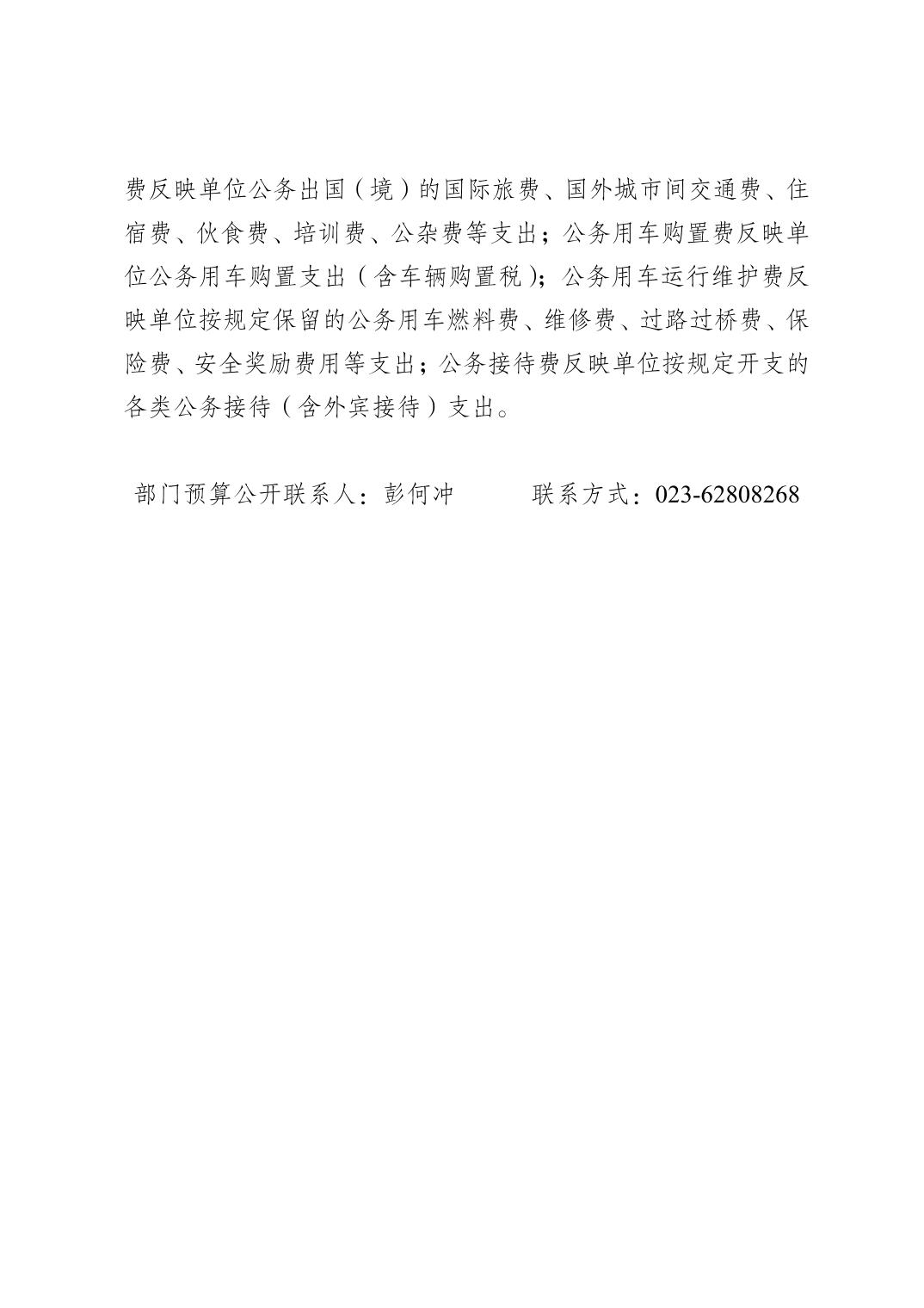 费反映单位公务出国（境）的国际旅费、国外城市间交通费、住宿费、伙食费、培训费、公杂费等支出；公务用车购置费反映单位公务用车购置支出（含车辆购置税）；公务用车运行维护费反映单位按规定保留的公务用车燃料费、维修费、过路过桥费、保险费、安全奖励费用等支出；公务接待费反映单位按规定开支的各类公务接待（含外宾接待）支出。

部门预算公开联系人：彭何冲　　　联系方式：023-62808268